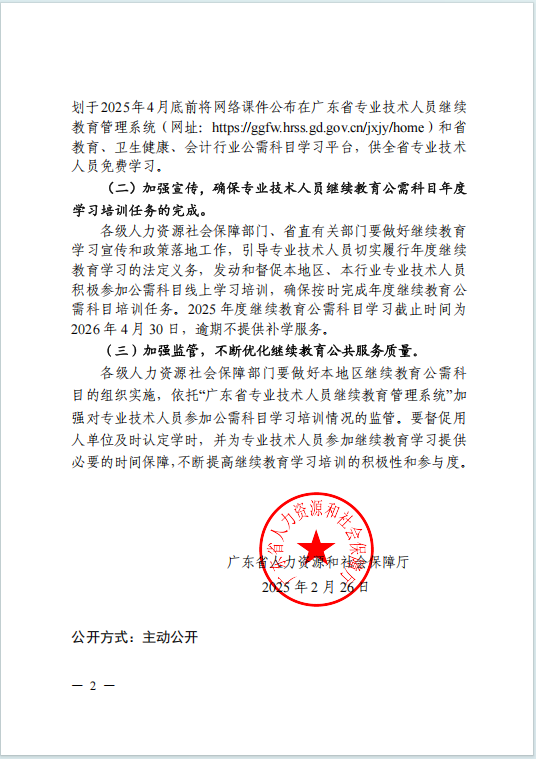 划于2025年4月底前将网络课件公布在广东省专业技术人员继续教育管理系统（网址：https://ggfw.hrss.gd.gov.cn/jxjy/home）和省教育、卫生健康、会计行业公需科目学习平台，供全省专业技术人员免费学习。

（二）加强宣传，确保专业技术人员继续教育公需科目年度学习培训任务的完成。

各级人力资源社会保障部门、省直有关部门要做好继续教育学习宣传和政策落地工作，引导专业技术人员切实履行年度继续教育学习的法定义务，发动和督促本地区、本行业专业技术人员积极参加公需科目线上学习培训，确保按时完成年度继续教育公需科目培训任务。2025年度继续教育公需科目学习截止时间为2026年4月30日，逾期不提供补学服务。

（三）加强监管，不断优化继续教育公共服务质量。

各级人力资源社会保障部门要做好本地区继续教育公需科目的组织实施，依托“广东省专业技术人员继续教育管理系统”加强对专业技术人员参加公需科目学习培训情况的监管。要督促用人单位及时认定学时，并为专业技术人员参加继续教育学习提供必要的时间保障，不断提高继续教育学习培训的积极性和参与度。

广东省人力资源和社会保障厅

广东省人力资源和社会保障厅
2025年2月26日

公开方式：主动公开

— 2 —